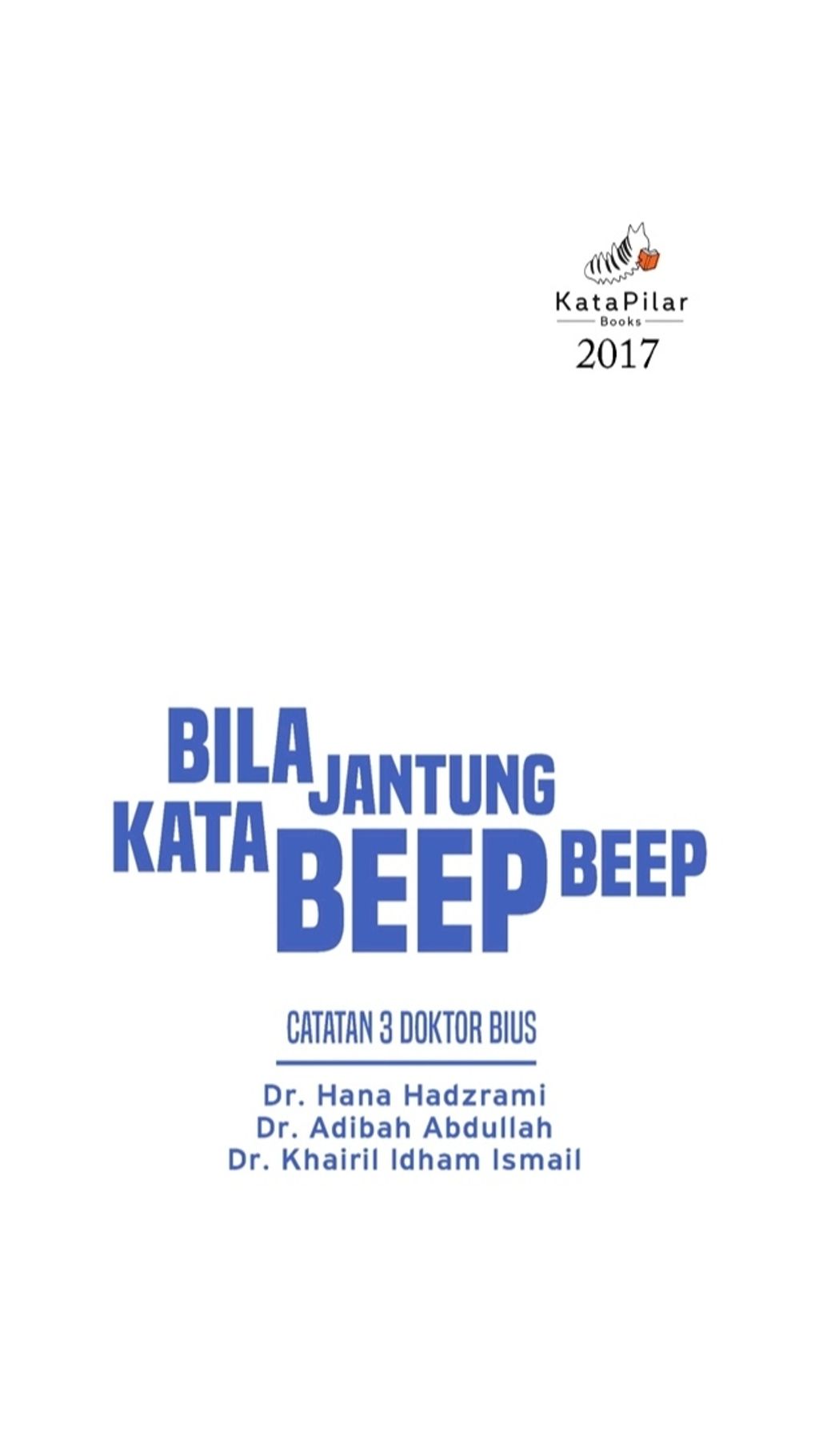 KataPilar
Books
2017

BILA JANTUNG KATA BEEP BEEP

CATATAN 3 DOKTOR BIUS

Dr. Hana Hadzrami
Dr. Adibah Abdullah
Dr. Khairil Idham Ismail